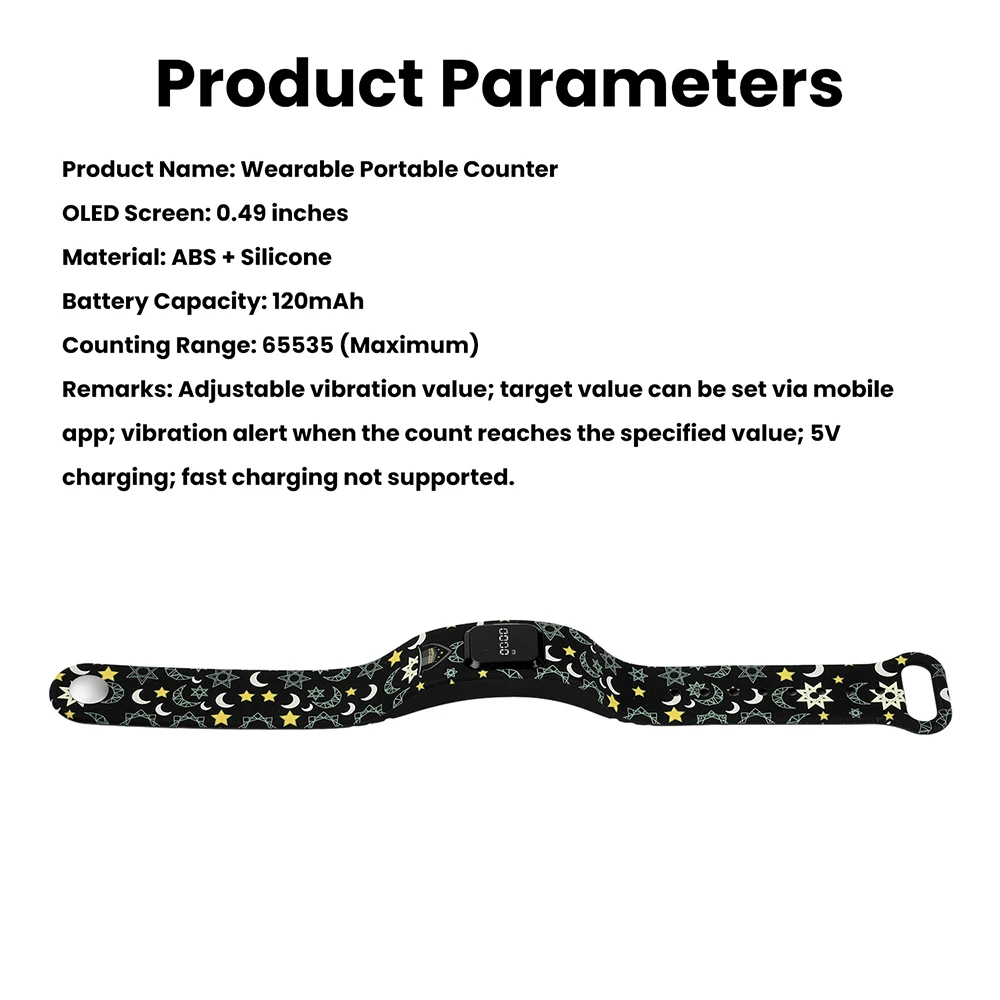 Product Parameters

Product Name: Wearable Portable Counter

OLED Screen: 0.49 inches

Material: ABS + Silicone

Battery Capacity: 120mAh

Counting Range: 65535 (Maximum)

Remarks: Adjustable vibration value; target value can be set via mobile app; vibration alert when the count reaches the specified value; 5V charging; fast charging not supported.